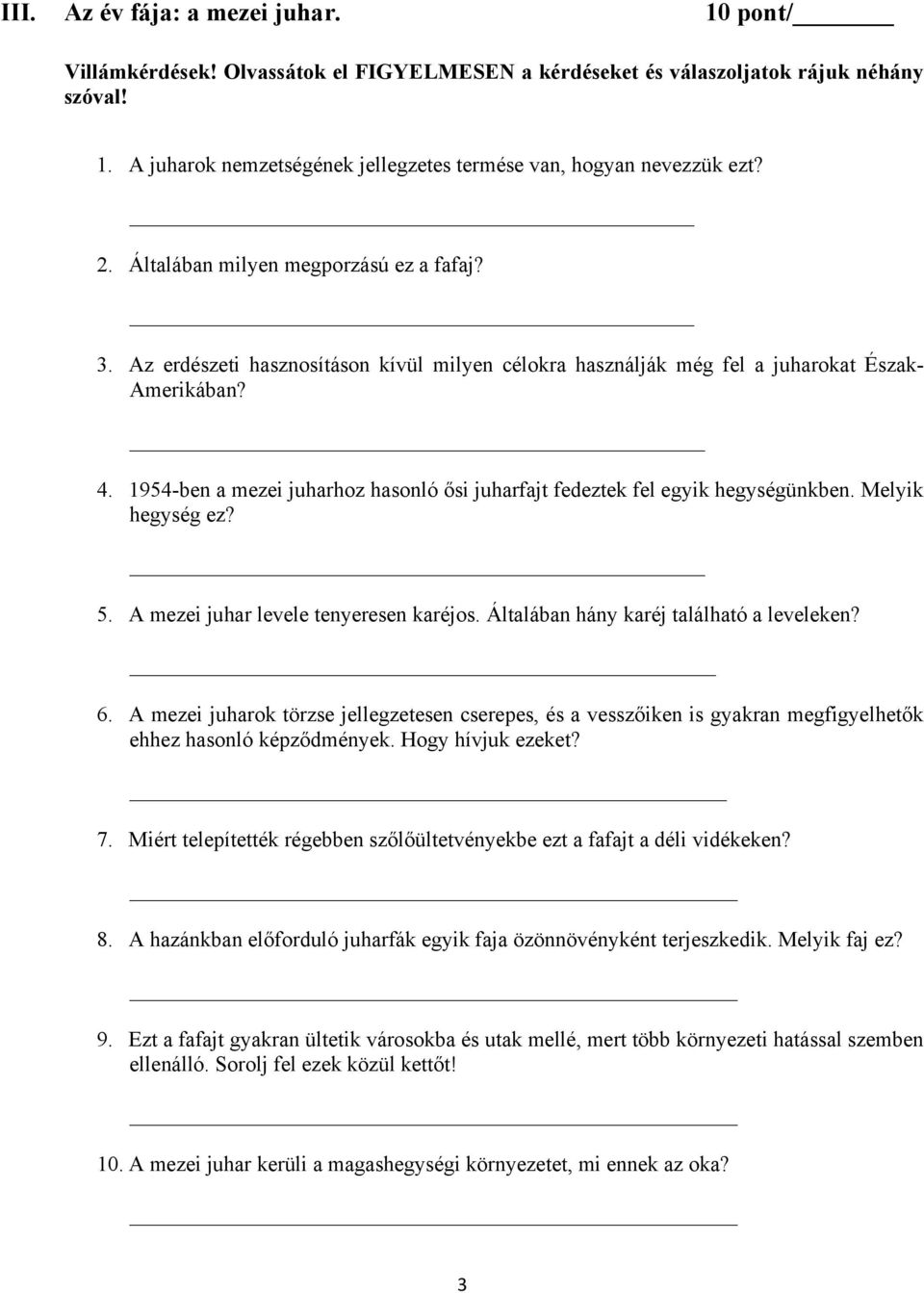 III. Az év fája: a mezei juhar. 10 pont/______

Villámkérdések! Olvassátok el FIGYELMESEN a kérdéseket és válaszoljatok rájuk néhány szóval!

1. A juharok nemzetségének jellegzetes termése van, hogyan nevezzük ezt?

______

2. Általában milyen megporzású ez a fafaj?

______

3. Az erdészeti hasznosításon kívül milyen célokra használják még fel a juharokat Észak-Amerikában?

______

4. 1954-ben a mezei juharhoz hasonló ősi juharfajt fedeztek fel egyik hegységünkben. Melyik hegység ez?

______

5. A mezei juhar levele tenyeresen karéjos. Általában hány karéj található a leveleken?

______

6. A mezei juharok törzse jellegzetesen cserepes, és a vesszőiken is gyakran megfigyelhetők ehhez hasonló képződmények. Hogy hívjuk ezeket?

______

7. Miért telepítették régebben szőlőültetvényekbe ezt a fafajt a déli vidékeken?

______

8. A hazánkban előforduló juharfák egyik faja özönnövényként terjeszkedik. Melyik faj ez?

______

9. Ezt a fafajt gyakran ültetik városokba és utak mellé, mert több környezeti hatással szemben ellenálló. Sorolj fel ezek közül kettőt!

______

10. A mezei juhar kerüli a magashegységi környezetet, mi ennek az oka?

______

3